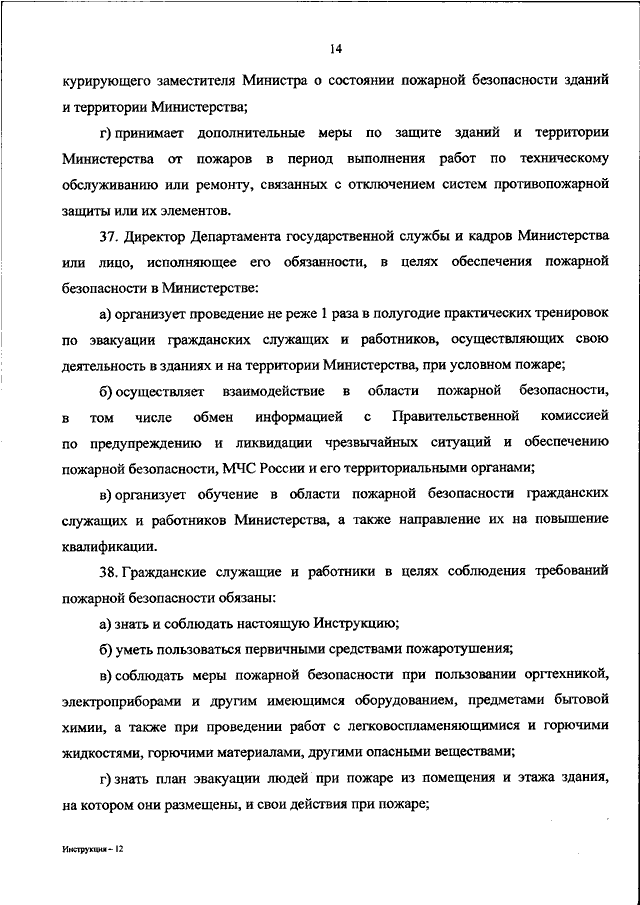 14

курирующего заместителя Министра о состоянии пожарной безопасности зданий и территории Министерства;

г) принимает дополнительные меры по защите зданий и территории Министерства от пожаров в период выполнения работ по техническому обслуживанию или ремонту, связанных с отключением систем противопожарной защиты или их элементов.

37. Директор Департамента государственной службы и кадров Министерства или лицо, исполняющее его обязанности, в целях обеспечения пожарной безопасности в Министерстве:

а) организует проведение не реже 1 раза в полугодие практических тренировок по эвакуации гражданских служащих и работников, осуществляющих свою деятельность в зданиях и на территории Министерства, при условном пожаре;

б) осуществляет взаимодействие в области пожарной безопасности, в том числе обмен информацией с Правительственной комиссией по предупреждению и ликвидации чрезвычайных ситуаций и обеспечению пожарной безопасности, МЧС России и его территориальными органами;

в) организует обучение в области пожарной безопасности гражданских служащих и работников Министерства, а также направление их на повышение квалификации.

38. Гражданские служащие и работники в целях соблюдения требований пожарной безопасности обязаны:

а) знать и соблюдать настоящую Инструкцию;

б) уметь пользоваться первичными средствами пожаротушения;

в) соблюдать меры пожарной безопасности при пользовании оргтехникой, электроприборами и другим имеющимся оборудованием, предметами бытовой химии, а также при проведении работ с легковоспламеняющимися и горючими жидкостями, горючими материалами, другими опасными веществами;

г) знать план эвакуации людей при пожаре из помещения и этажа здания, на котором они размещены, и свои действия при пожаре;

Инструкция – 12